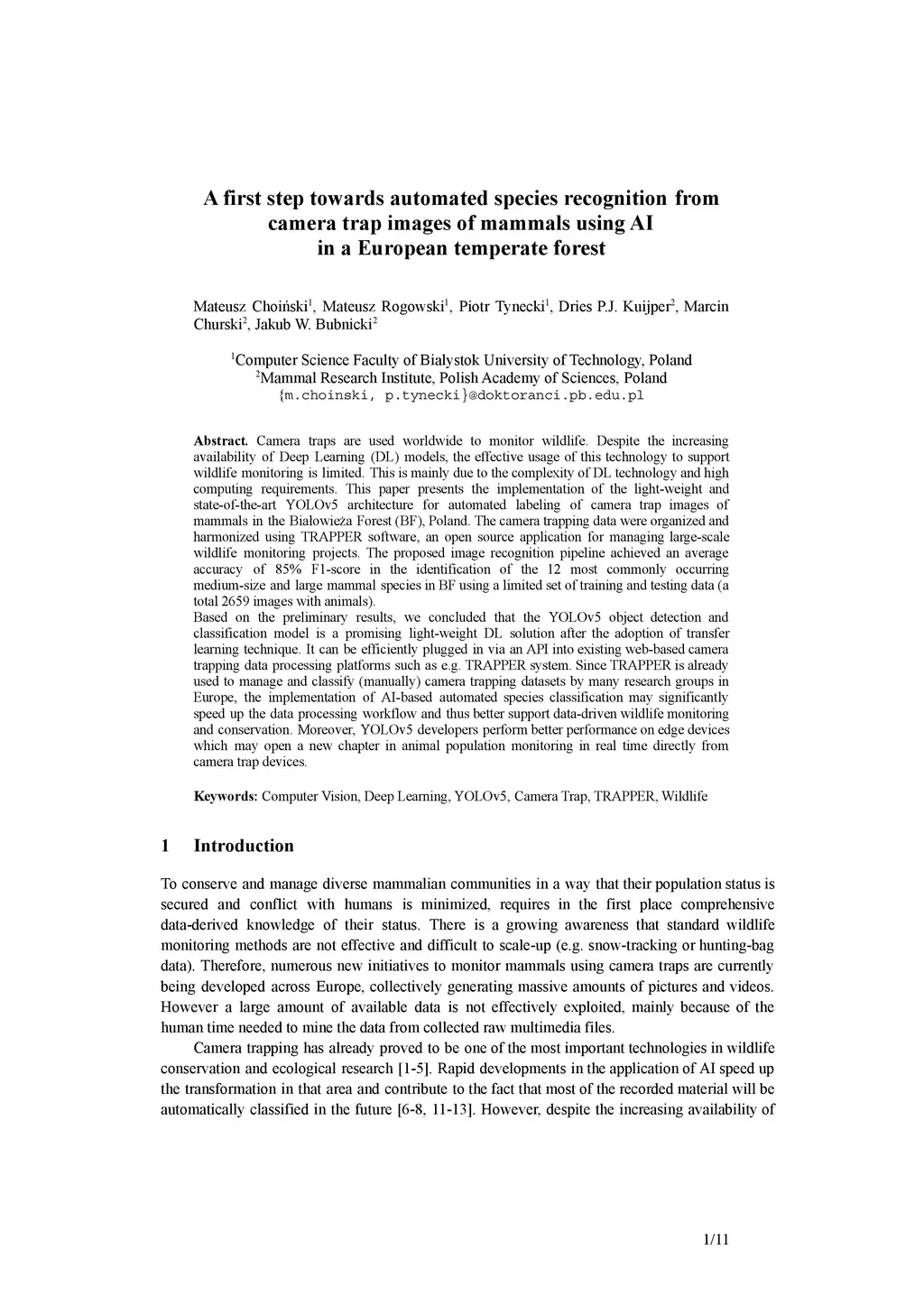 A first step towards automated species recognition from camera trap images of mammals using AI in a European temperate forest

Mateusz Choiński$^1$, Mateusz Rogowski$^1$, Piotr Tynecki$^1$, Dries P.J. Kuijper$^2$, Marcin Churski$^2$, Jakub W. Bubnicki$^2$

$^1$Computer Science Faculty of Bialystok University of Technology, Poland
$^2$Mammal Research Institute, Polish Academy of Sciences, Poland
{m.choinski, p.tynecki}@doktoranci.pb.edu.pl

Abstract. Camera traps are used worldwide to monitor wildlife. Despite the increasing availability of Deep Learning (DL) models, the effective usage of this technology to support wildlife monitoring is limited. This is mainly due to the complexity of DL technology and high computing requirements. This paper presents the implementation of the light-weight and state-of-the-art YOLOv5 architecture for automated labeling of camera trap images of mammals in the Białowieża Forest (BF), Poland. The camera trapping data were organized and harmonized using TRAPPER software, an open source application for managing large-scale wildlife monitoring projects. The proposed image recognition pipeline achieved an average accuracy of 85% F1-score in the identification of the 12 most commonly occurring medium-size and large mammal species in BF using a limited set of training and testing data (a total 2659 images with animals).
Based on the preliminary results, we concluded that the YOLOv5 object detection and classification model is a promising light-weight DL solution after the adoption of transfer learning technique. It can be efficiently plugged in via an API into existing web-based camera trapping data processing platforms such as e.g. TRAPPER system. Since TRAPPER is already used to manage and classify (manually) camera trapping datasets by many research groups in Europe, the implementation of AI-based automated species classification may significantly speed up the data processing workflow and thus better support data-driven wildlife monitoring and conservation. Moreover, YOLOv5 developers perform better performance on edge devices which may open a new chapter in animal population monitoring in real time directly from camera trap devices.

Keywords: Computer Vision, Deep Learning, YOLOv5, Camera Trap, TRAPPER, Wildlife

1 Introduction

To conserve and manage diverse mammalian communities in a way that their population status is secured and conflict with humans is minimized, requires in the first place comprehensive data-derived knowledge of their status. There is a growing awareness that standard wildlife monitoring methods are not effective and difficult to scale-up (e.g. snow-tracking or hunting-bag data). Therefore, numerous new initiatives to monitor mammals using camera traps are currently being developed across Europe, collectively generating massive amounts of pictures and videos. However a large amount of available data is not effectively exploited, mainly because of the human time needed to mine the data from collected raw multimedia files.

Camera trapping has already proved to be one of the most important technologies in wildlife conservation and ecological research [1-5]. Rapid developments in the application of AI speed up the transformation in that area and contribute to the fact that most of the recorded material will be automatically classified in the future [6-8, 11-13]. However, despite the increasing availability of

1/11